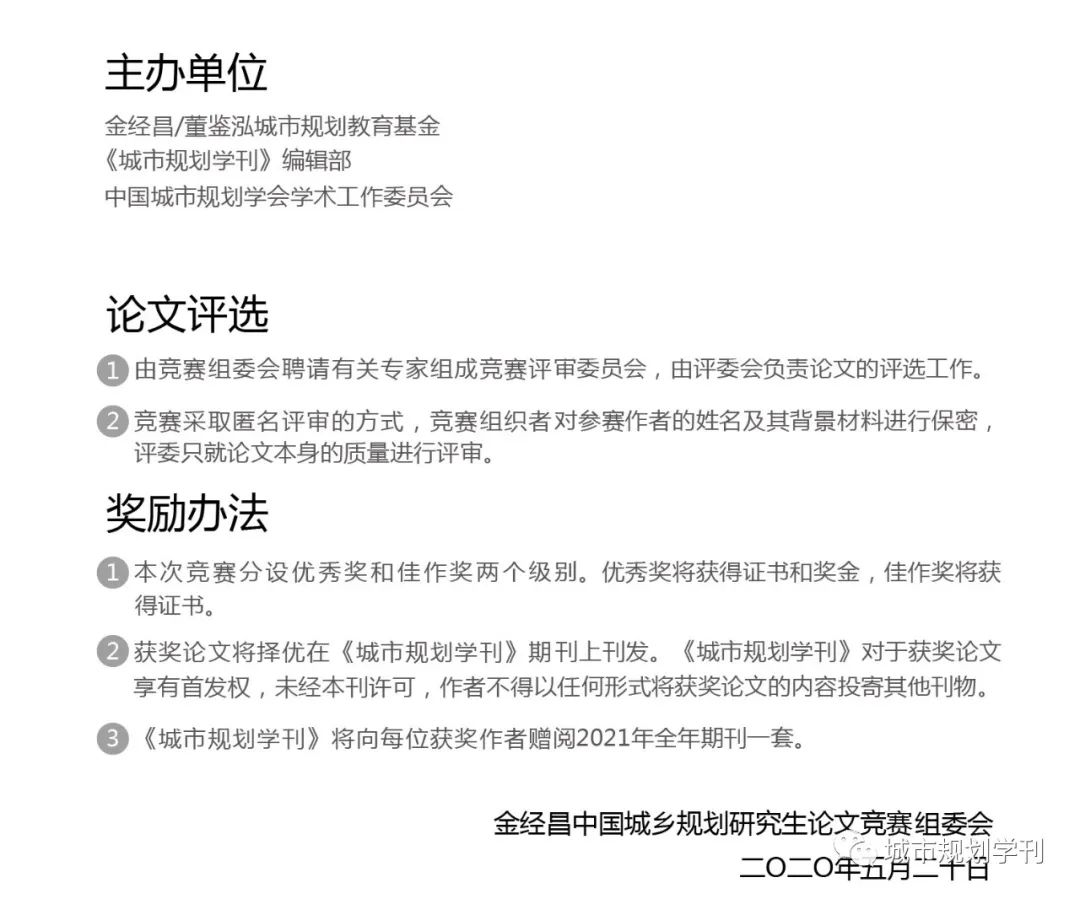 主办单位

金经昌/董鉴泓城市规划教育基金
《城市规划学刊》编辑部
中国城市规划学会学术工作委员会

论文评选

1 由竞赛组委会聘请有关专家组成竞赛评审委员会，由评委会负责论文的评选工作。

2 竞赛采取匿名评审的方式，竞赛组织者对参赛作者的姓名及其背景材料进行保密，评委只就论文本身的质量进行评审。

奖励办法

1 本次竞赛分设优秀奖和佳作奖两个级别。优秀奖将获得证书和奖金，佳作奖将获得证书。

2 获奖论文将择优在《城市规划学刊》期刊上刊发。《城市规划学刊》对于获奖论文享有首发权，未经本刊许可，作者不得以任何形式将获奖论文的内容投寄其他刊物。

3 《城市规划学刊》将向每位获奖作者赠阅2021年全年期刊一套。

金经昌中国城乡规划研究生论文竞赛组委会
二〇二〇年五月二十日

城市规划学刊